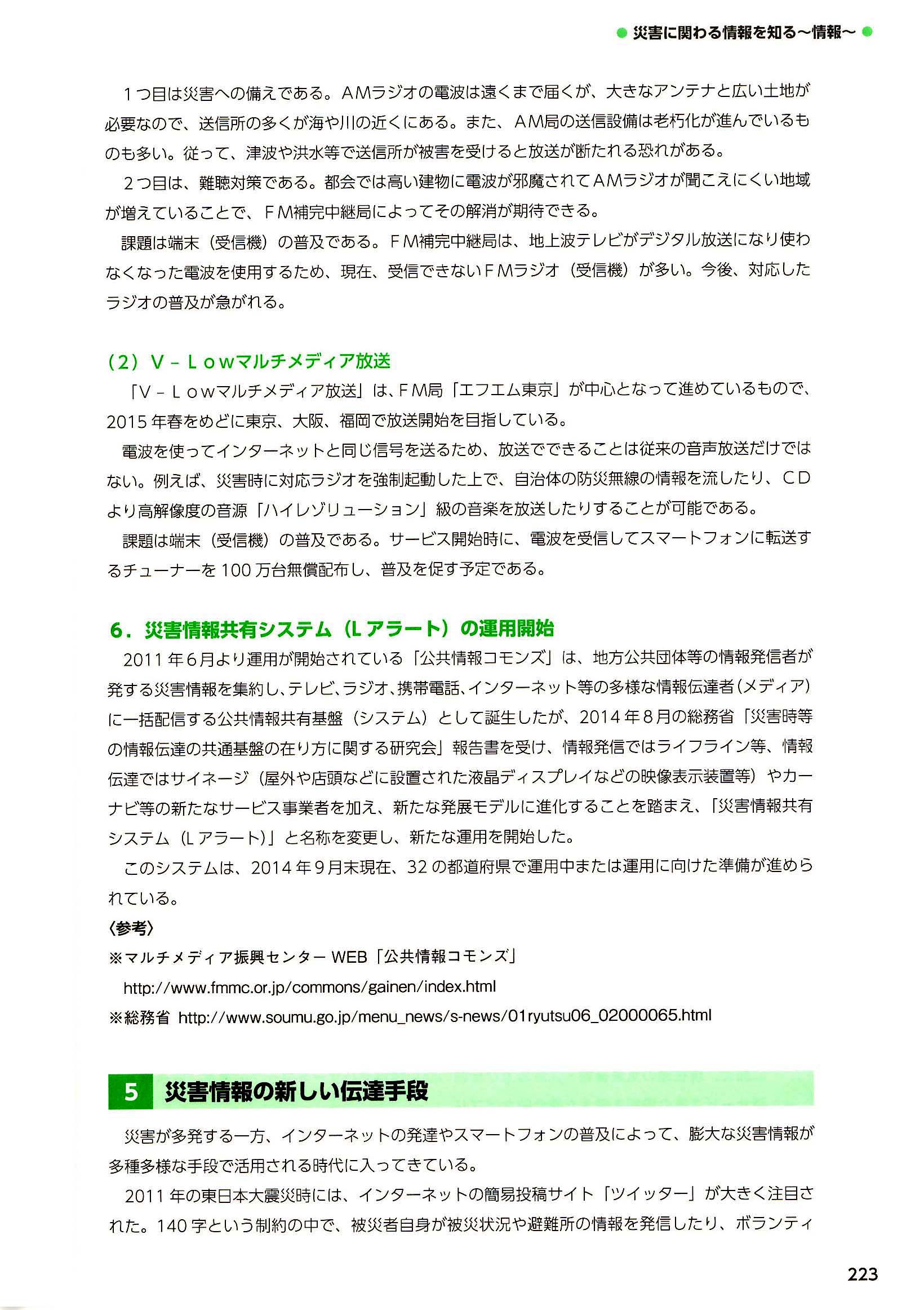 ● 災害に関わる情報を知る～情報～ ●

１つ目は災害への備えである。ＡＭラジオの電波は遠くまで届くが、大きなアンテナと広い土地が必要なので、送信所の多くが海や川の近くにある。また、ＡＭ局の送信設備は老朽化が進んでいるものも多い。従って、津波や洪水等で送信所が被害を受けると放送が断たれる恐れがある。

２つ目は、難聴対策である。都会では高い建物に電波が邪魔されてＡＭラジオが聞こえにくい地域が増えていることで、ＦＭ補完中継局によってその解消が期待できる。

課題は端末（受信機）の普及である。ＦＭ補完中継局は、地上波テレビがデジタル放送になり使わなくなった電波を使用するため、現在、受信できないＦＭラジオ（受信機）が多い。今後、対応したラジオの普及が急がれる。

（２）Ｖ－Ｌｏｗマルチメディア放送

「Ｖ－Ｌｏｗマルチメディア放送」は、ＦＭ局「エフエム東京」が中心となって進めているもので、2015 年春をめどに東京、大阪、福岡で放送開始を目指している。

電波を使ってインターネットと同じ信号を送るため、放送でできることは従来の音声放送だけではない。例えば、災害時に対応ラジオを強制起動した上で、自治体の防災無線の情報を流したり、ＣＤより高解像度の音源「ハイレゾリューション」級の音楽を放送したりすることが可能である。

課題は端末（受信機）の普及である。サービス開始時に、電波を受信してスマートフォンに転送するチューナーを 100 万台無償配布し、普及を促す予定である。

６．災害情報共有システム（Ｌアラート）の運用開始

2011 年６月より運用が開始されている「公共情報コモンズ」は、地方公共団体等の情報発信者が発する災害情報を集約し、テレビ、ラジオ、携帯電話、インターネット等の多様な情報伝達者（メディア）に一括配信する公共情報共有基盤（システム）として誕生したが、2014 年８月の総務省「災害時等の情報伝達の共通基盤の在り方に関する研究会」報告書を受け、情報発信ではライフライン等、情報伝達ではサイネージ（屋外や店頭などに設置された液晶ディスプレイなどの映像表示装置等）やカーナビ等の新たなサービス事業者を加え、新たな発展モデルに進化することを踏まえ、「災害情報共有システム（Ｌアラート）」と名称を変更し、新たな運用を開始した。

このシステムは、2014 年９月末現在、32 の都道府県で運用中または運用に向けた準備が進められている。

〈参考〉
※マルチメディア振興センター WEB「公共情報コモンズ」
http://www.fmmc.or.jp/commons/gainen/index.html
※総務省 http://www.soumu.go.jp/menu_news/s-news/01ryutsu06_02000065.html

5 災害情報の新しい伝達手段

災害が多発する一方、インターネットの発達やスマートフォンの普及によって、膨大な災害情報が多種多様な手段で活用される時代に入ってきている。

2011 年の東日本大震災時には、インターネットの簡易投稿サイト「ツイッター」が大きく注目された。140 字という制約の中で、被災者自身が被災状況や避難所の情報を発信したり、ボランティ

223